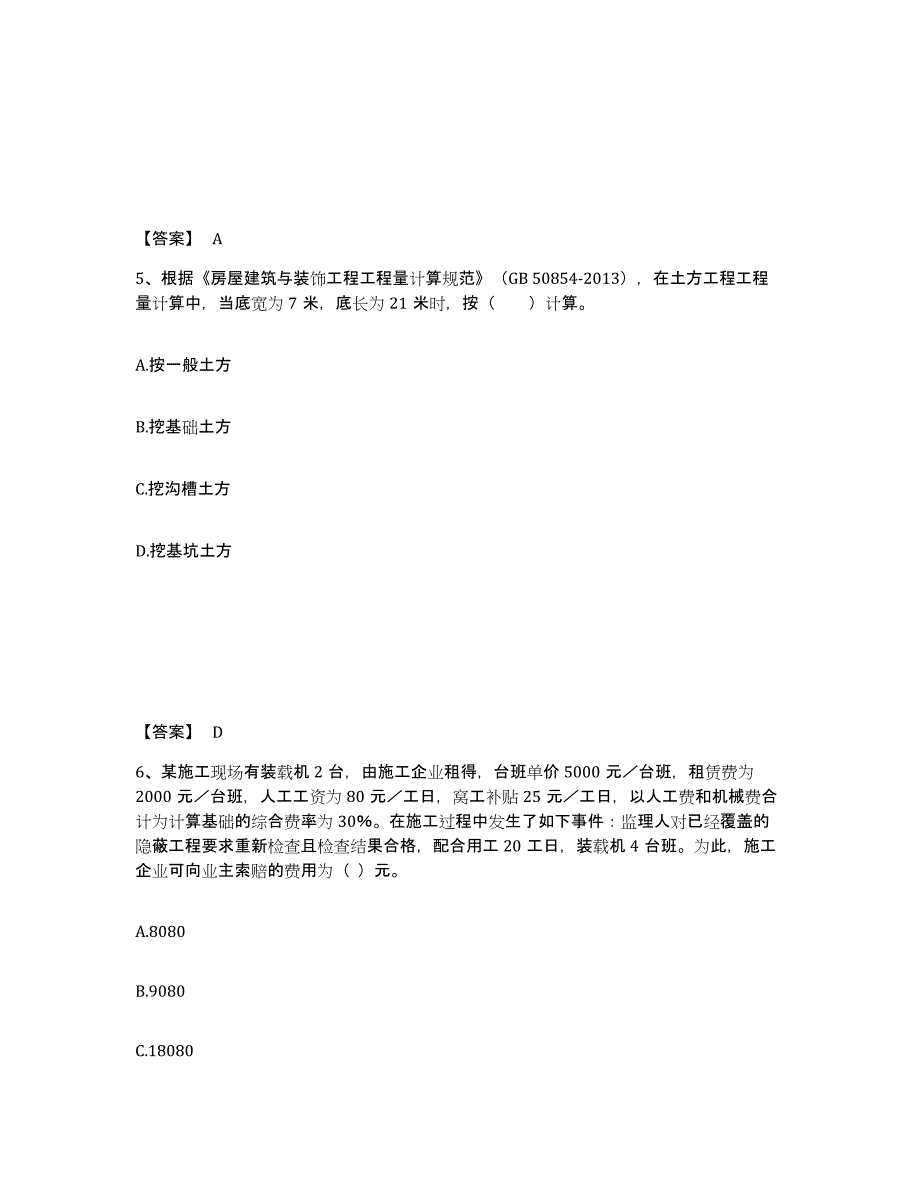 【答案】 A

5、根据《房屋建筑与装饰工程工程量计算规范》（GB 50854-2013），在土方工程工程量计算中，当底宽为 7 米，底长为 21 米时，按（ ）计算。

A.按一般土方

B.挖基础土方

C.挖沟槽土方

D.挖基坑土方

【答案】 D

6、某施工现场有装载机 2 台，由施工企业租得，台班单价 5000 元／台班，租赁费为 2000 元／台班，人工工资为 80 元／工日，窝工补贴 25 元／工日，以人工费和机械费合计为计算基础的综合费率为 30%。在施工过程中发生了如下事件：监理人对已经覆盖的隐蔽工程要求重新检查且检查结果合格，配合用工 20 工日，装载机 4 台班。为此，施工企业可向业主索赔的费用为（ ）元。

A.8080

B.9080

C.18080